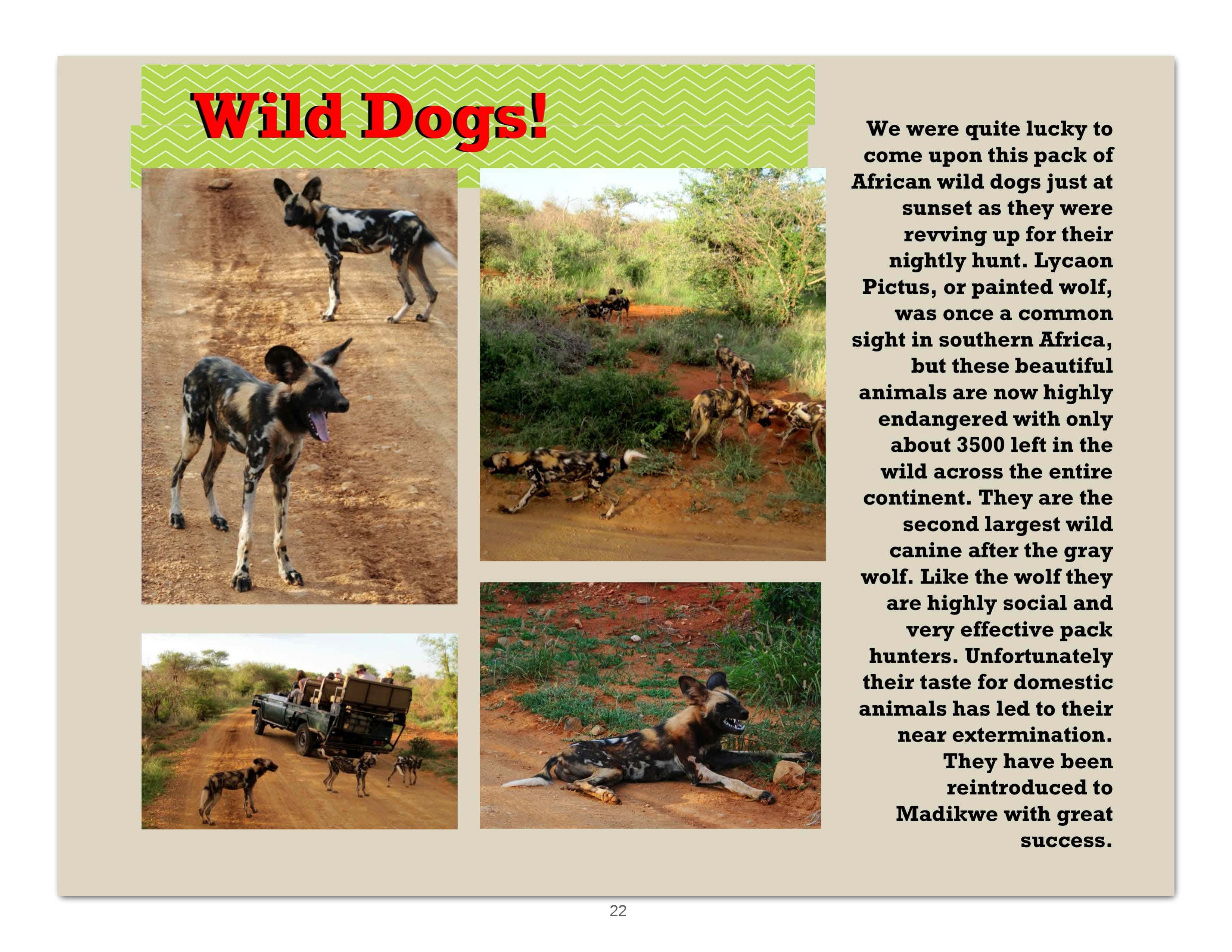 Wild Dogs!

We were quite lucky to come upon this pack of African wild dogs just at sunset as they were revving up for their nightly hunt. Lycaon Pictus, or painted wolf, was once a common sight in southern Africa, but these beautiful animals are now highly endangered with only about 3500 left in the wild across the entire continent. They are the second largest wild canine after the gray wolf. Like the wolf they are highly social and very effective pack hunters. Unfortunately their taste for domestic animals has led to their near extermination. They have been reintroduced to Madikwe with great success.

22